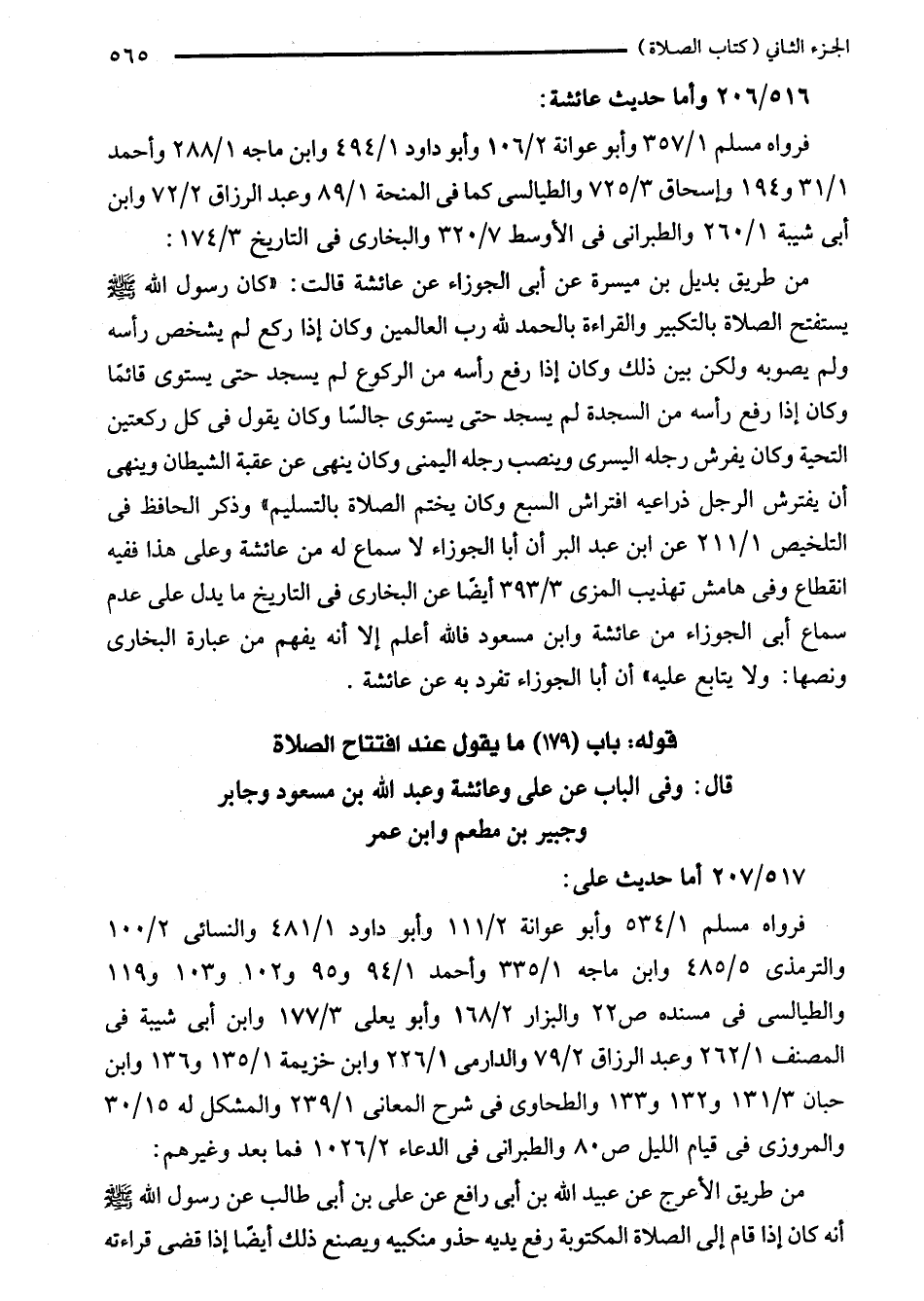 الجزء الثاني (كتاب الصلاة) ٥٦٥

٢٠٦/٥١٦ وأما حديث عائشة:

فرواه مسلم ٣٥٧/١ وأبو عوانة ١٠٦/٢ وأبو داود ٤٩٤/١ وابن ماجه ٢٨٨/١ وأحمد ٣١/١ و١٩٤ وإسحاق ٧٢٥/٣ والطيالسى كما فى المنحة ٨٩/١ وعبد الرزاق ٧٢/٢ وابن أبى شيبة ٢٦٠/١ والطبرانى فى الأوسط ٣٢٠/٧ والبخارى فى التاريخ ١٧٤/٣:

من طريق بديل بن ميسرة عن أبى الجوزاء عن عائشة قالت: «كان رسول الله ﷺ يستفتح الصلاة بالتكبير والقراءة بالحمد لله رب العالمين وكان إذا ركع لم يشخص رأسه ولم يصوبه ولكن بين ذلك وكان إذا رفع رأسه من الركوع لم يسجد حتى يستوى قائمًا وكان إذا رفع رأسه من السجدة لم يسجد حتى يستوى جالسًا وكان يقول فى كل ركعتين التحية وكان يفرش رجله اليسرى وينصب رجله اليمنى وكان ينهى عن عقبة الشيطان وينهى أن يفترش الرجل ذراعيه افتراش السبع وكان يختم الصلاة بالتسليم» وذكر الحافظ فى التلخيص ٢١١/١ عن ابن عبد البر أن أبا الجوزاء لا سماع له من عائشة وعلى هذا ففيه انقطاع وفى هامش تهذيب المزى ٣٩٣/٣ أيضًا عن البخارى فى التاريخ ما يدل على عدم سماع أبى الجوزاء من عائشة وابن مسعود فالله أعلم إلا أنه يفهم من عبارة البخارى ونصها: ولا يتابع عليه» أن أبا الجوزاء تفرد به عن عائشة.

قوله: باب (١٧٩) ما يقول عند افتتاح الصلاة
قال: وفى الباب عن على وعائشة وعبد الله بن مسعود وجابر وجبير بن مطعم وابن عمر

٢٠٧/٥١٧ أما حديث على:

فرواه مسلم ٥٣٤/١ وأبو عوانة ١١١/٢ وأبو داود ٤٨١/١ والنسائى ١٠٠/٢ والترمذى ٤٨٥/٥ وابن ماجه ٣٣٥/١ وأحمد ٩٤/١ و٩٥ و١٠٢ و١٠٣ و١١٩ والطيالسى فى مسنده ص٢٢ والبزار ١٦٨/٢ وأبو يعلى ١٧٧/٣ وابن أبى شيبة فى المصنف ٢٦٢/١ وعبد الرزاق ٧٩/٢ والدارمى ٢٢٦/١ وابن خزيمة ١٣٥/١ و١٣٦ وابن حبان ١٣١/٣ و١٣٢ و١٣٣ والطحاوى فى شرح المعانى ٢٣٩/١ والمشكل له ٣٠/١٥ والمروزى فى قيام الليل ص٨٠ والطبرانى فى الدعاء ١٠٢٦/٢ فما بعد وغيرهم:

من طريق الأعرج عن عبيد الله بن أبى رافع عن على بن أبى طالب عن رسول الله ﷺ أنه كان إذا قام إلى الصلاة المكتوبة رفع يديه حذو منكبيه ويصنع ذلك أيضًا إذا قضى قراءته